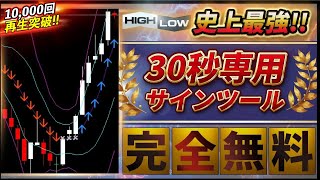 10,000回
再生突破!!

HIGH LOW 史上最強!!

30秒専用
サインツール

完全無料